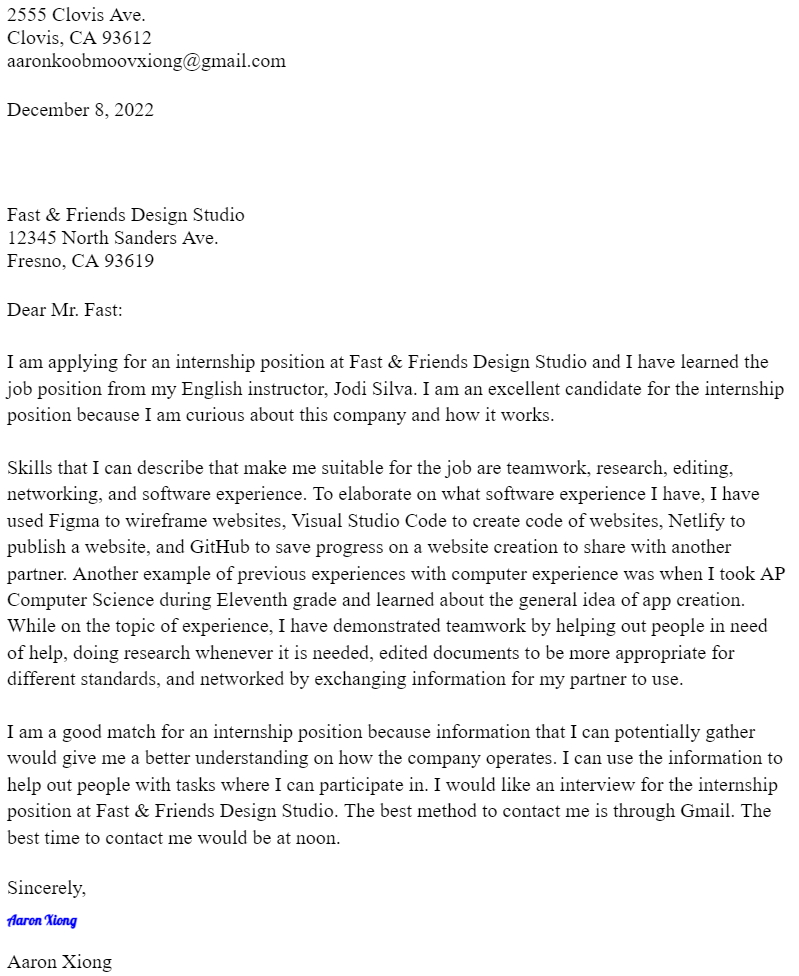 2555 Clovis Ave.
Clovis, CA 93612
aaronkoobmoovxiong@gmail.com

December 8, 2022

Fast & Friends Design Studio
12345 North Sanders Ave.
Fresno, CA 93619

Dear Mr. Fast:

I am applying for an internship position at Fast & Friends Design Studio and I have learned the job position from my English instructor, Jodi Silva. I am an excellent candidate for the internship position because I am curious about this company and how it works.

Skills that I can describe that make me suitable for the job are teamwork, research, editing, networking, and software experience. To elaborate on what software experience I have, I have used Figma to wireframe websites, Visual Studio Code to create code of websites, Netlify to publish a website, and GitHub to save progress on a website creation to share with another partner. Another example of previous experiences with computer experience was when I took AP Computer Science during Eleventh grade and learned about the general idea of app creation. While on the topic of experience, I have demonstrated teamwork by helping out people in need of help, doing research whenever it is needed, edited documents to be more appropriate for different standards, and networked by exchanging information for my partner to use.

I am a good match for an internship position because information that I can potentially gather would give me a better understanding on how the company operates. I can use the information to help out people with tasks where I can participate in. I would like an interview for the internship position at Fast & Friends Design Studio. The best method to contact me is through Gmail. The best time to contact me would be at noon.

Sincerely,

Aaron Xiong

Aaron Xiong